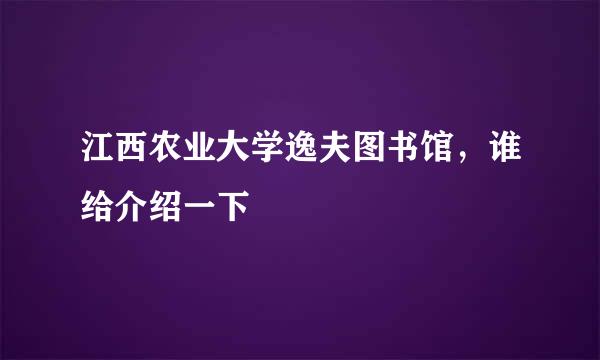 江西农业大学逸夫图书馆，谁给介绍一下